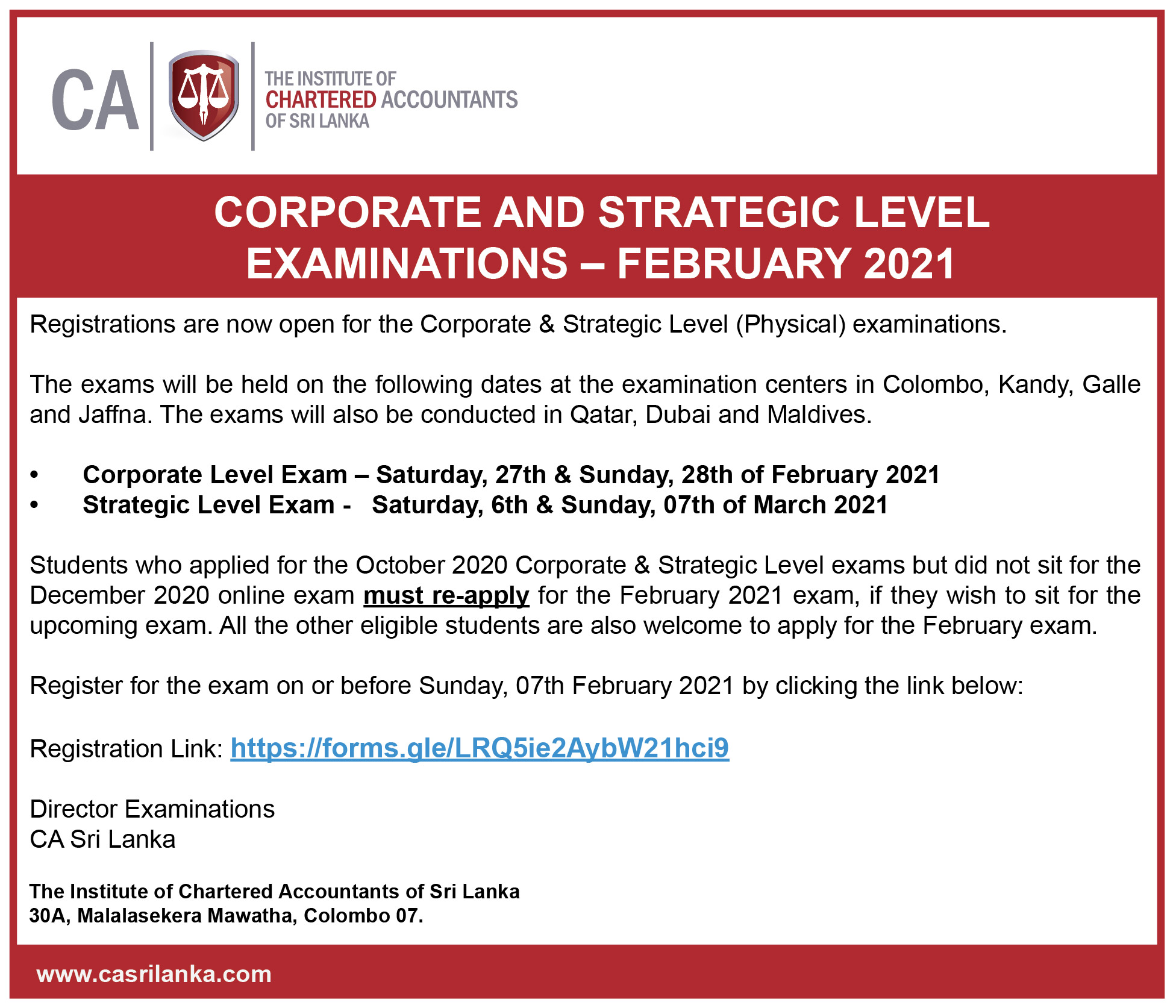 CA

THE INSTITUTE OF
CHARTERED ACCOUNTANTS
OF SRI LANKA

CORPORATE AND STRATEGIC LEVEL EXAMINATIONS – FEBRUARY 2021

Registrations are now open for the Corporate & Strategic Level (Physical) examinations.

The exams will be held on the following dates at the examination centers in Colombo, Kandy, Galle and Jaffna. The exams will also be conducted in Qatar, Dubai and Maldives.

• Corporate Level Exam – Saturday, 27th & Sunday, 28th of February 2021
• Strategic Level Exam - Saturday, 6th & Sunday, 07th of March 2021

Students who applied for the October 2020 Corporate & Strategic Level exams but did not sit for the December 2020 online exam must re-apply for the February 2021 exam, if they wish to sit for the upcoming exam. All the other eligible students are also welcome to apply for the February exam.

Register for the exam on or before Sunday, 07th February 2021 by clicking the link below:

Registration Link: https://forms.gle/LRQ5ie2AybW21hci9

Director Examinations
CA Sri Lanka

The Institute of Chartered Accountants of Sri Lanka
30A, Malalasekera Mawatha, Colombo 07.

www.casrilanka.com